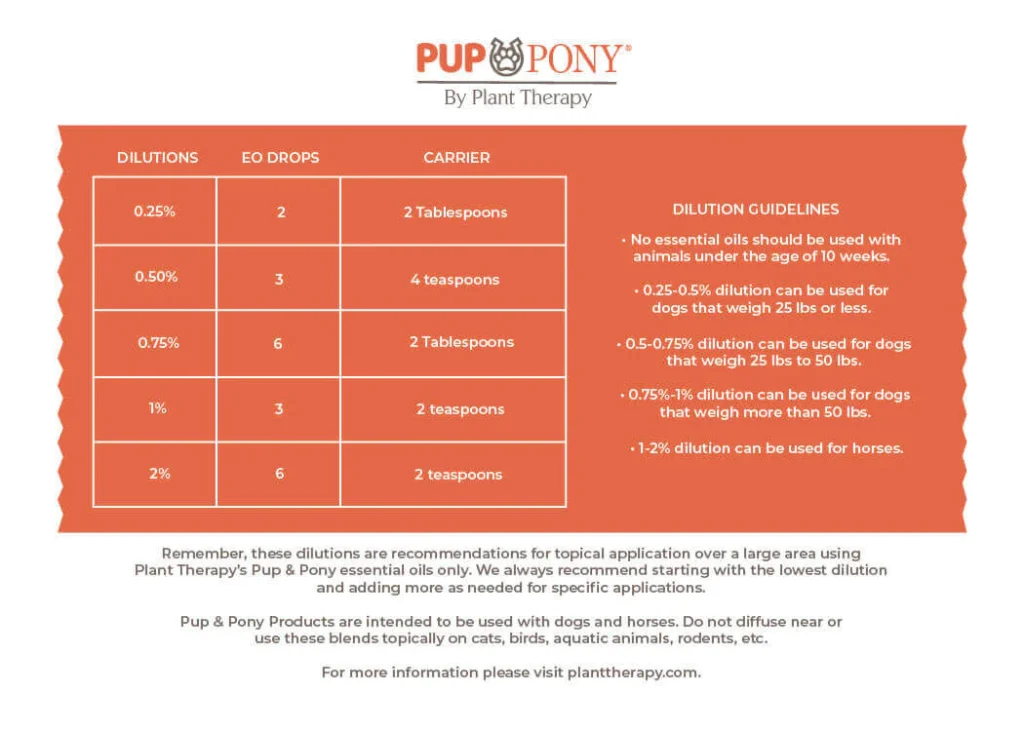 PUP PONY®
By Plant Therapy

| DILUTIONS | EO DROPS | CARRIER |
|---|---|---|
| 0.25% | 2 | 2 Tablespoons |
| 0.50% | 3 | 4 teaspoons |
| 0.75% | 6 | 2 Tablespoons |
| 1% | 3 | 2 teaspoons |
| 2% | 6 | 2 teaspoons |

DILUTION GUIDELINES

• No essential oils should be used with animals under the age of 10 weeks.

• 0.25-0.5% dilution can be used for dogs that weigh 25 lbs or less.

• 0.5-0.75% dilution can be used for dogs that weigh 25 lbs to 50 lbs.

• 0.75%-1% dilution can be used for dogs that weigh more than 50 lbs.

• 1-2% dilution can be used for horses.

Remember, these dilutions are recommendations for topical application over a large area using Plant Therapy's Pup & Pony essential oils only. We always recommend starting with the lowest dilution and adding more as needed for specific applications.

Pup & Pony Products are intended to be used with dogs and horses. Do not diffuse near or use these blends topically on cats, birds, aquatic animals, rodents, etc.

For more information please visit planttherapy.com.